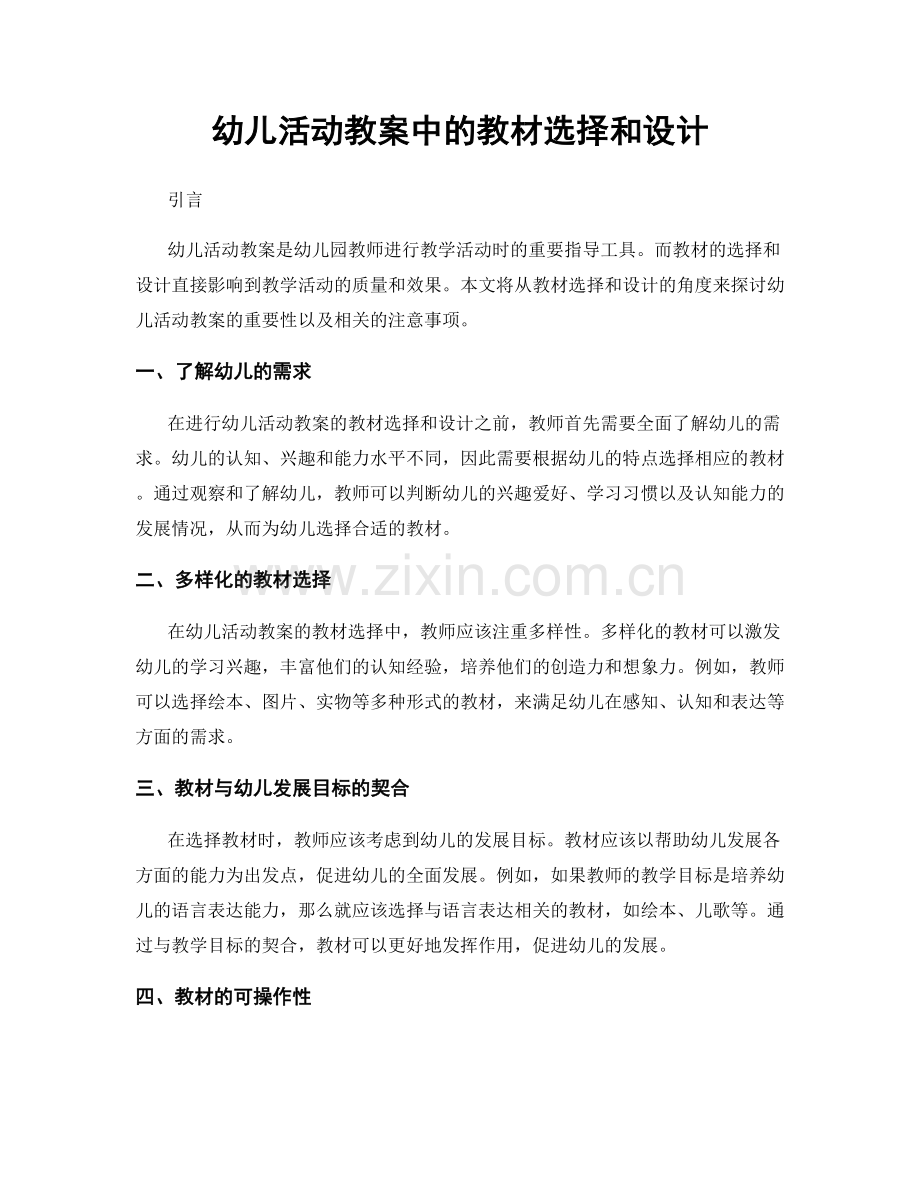 幼儿活动教案中的教材选择和设计

引言

幼儿活动教案是幼儿园教师进行教学活动时的重要指导工具。而教材的选择和设计直接影响到教学活动的质量和效果。本文将从教材选择和设计的角度来探讨幼儿活动教案的重要性以及相关的注意事项。

一、了解幼儿的需求

在进行幼儿活动教案的教材选择和设计之前，教师首先需要全面了解幼儿的需求。幼儿的认知、兴趣和能力水平不同，因此需要根据幼儿的特点选择相应的教材。通过观察和了解幼儿，教师可以判断幼儿的兴趣爱好、学习习惯以及认知能力的发展情况，从而为幼儿选择合适的教材。

二、多样化的教材选择

www.zixin.com.cn

在幼儿活动教案的教材选择中，教师应该注重多样性。多样化的教材可以激发幼儿的学习兴趣，丰富他们的认知经验，培养他们的创造力和想象力。例如，教师可以选择绘本、图片、实物等多种形式的教材，来满足幼儿在感知、认知和表达等方面的需求。

三、教材与幼儿发展目标的契合

在选择教材时，教师应该考虑到幼儿的发展目标。教材应该以帮助幼儿发展各方面的能力为出发点，促进幼儿的全面发展。例如，如果教师的教学目标是培养幼儿的语言表达能力，那么就应该选择与语言表达相关的教材，如绘本、儿歌等。通过与教学目标的契合，教材可以更好地发挥作用，促进幼儿的发展。

四、教材的可操作性